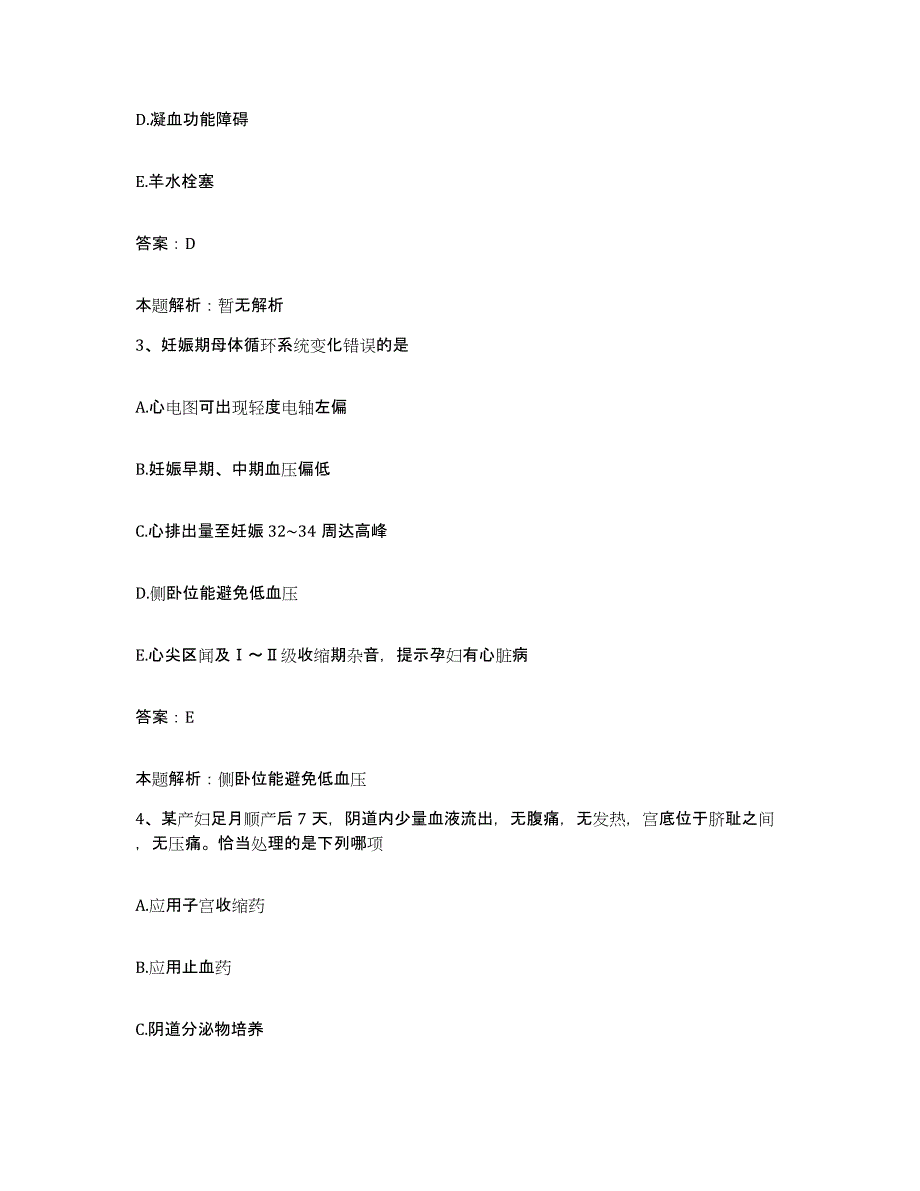 D.凝血功能障碍

E.羊水栓塞

答案：D

本题解析：暂无解析

3、妊娠期母体循环系统变化错误的是

A.心电图可出现轻度电轴左偏

B.妊娠早期、中期血压偏低

C.心排出量至妊娠 32~34 周达高峰

D.侧卧位能避免低血压

E.心尖区闻及Ⅰ～Ⅱ级收缩期杂音，提示孕妇有心脏病

答案：E

本题解析：侧卧位能避免低血压

4、某产妇足月顺产后 7 天，阴道内少量血液流出，无腹痛，无发热，宫底位于脐耻之间，无压痛。恰当处理的是下列哪项

A.应用子宫收缩药

B.应用止血药

C.阴道分泌物培养